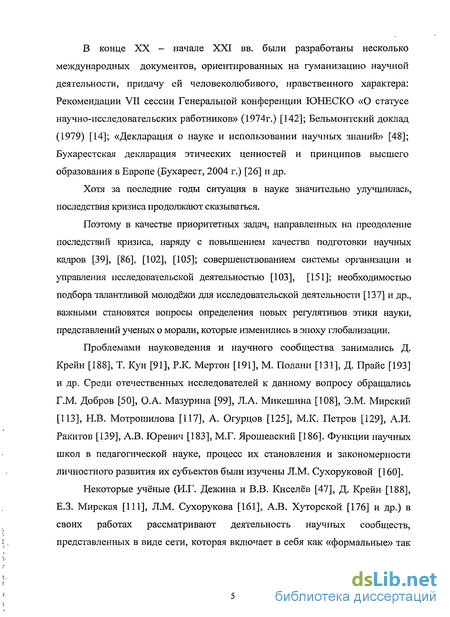 В конце XX – начале XXI вв. были разработаны несколько международных документов, ориентированных на гуманизацию научной деятельности, придачу ей человеколюбивого, нравственного характера: Рекомендации VII сессии Генеральной конференции ЮНЕСКО «О статусе научно-исследовательских работников» (1974г.) [142]; Бельмонтский доклад (1979) [14]; «Декларация о науке и использовании научных знаний» [48]; Бухарестская декларация этических ценностей и принципов высшего образования в Европе (Бухарест, 2004 г.) [26] и др.

Хотя за последние годы ситуация в науке значительно улучшилась, последствия кризиса продолжают сказываться.

Поэтому в качестве приоритетных задач, направленных на преодоление последствий кризиса, наряду с повышением качества подготовки научных кадров [39], [86], [102], [105]; совершенствованием системы организации и управления исследовательской деятельностью [103], [151]; необходимостью подбора талантливой молодёжи для исследовательской деятельности [137] и др., важными становятся вопросы определения новых регулятивов этики науки, представлений ученых о морали, которые изменились в эпоху глобализации.

Проблемами науковедения и научного сообщества занимались Д. Крейн [188], Т. Кун [91], Р.К. Мертон [191], М. Полани [131], Д. Прайс [193] и др. Среди отечественных исследователей к данному вопросу обращались Г.М. Добров [50], О.А. Мазурина [99], Л.А. Микешина [108], Э.М. Мирский [113], Н.В. Мотрошилова [117], А. Огурцов [125], М.К. Петров [129], А.И. Ракитов [139], А.В. Юревич [183], М.Г. Ярошевский [186]. Функции научных школ в педагогической науке, процесс их становления и закономерности личностного развития их субъектов были изучены Л.М. Сухоруковой [160].

Некоторые учёные (И.Г. Дежина и В.В. Киселёв [47], Д. Крейн [188], Е.З. Мирская [111], Л.М. Сухорукова [161], А.В. Хуторской [176] и др.) в своих работах рассматривают деятельность научных сообществ, представленных в виде сети, которая включает в себя как «формальные» так

5

dsLib.net
библиотека диссертаций